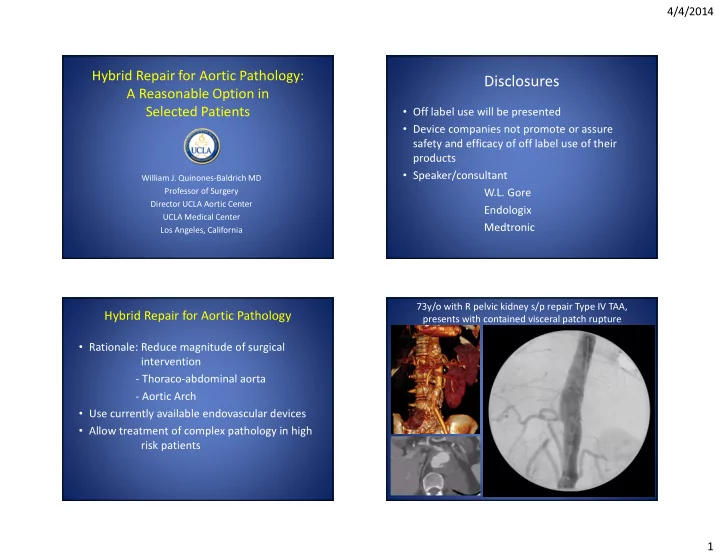 4/4/2014

Hybrid Repair for Aortic Pathology: A Reasonable Option in Selected Patients

UCLA

William J. Quinones-Baldrich MD
Professor of Surgery
Director UCLA Aortic Center
UCLA Medical Center
Los Angeles, California

Disclosures

• Off label use will be presented
• Device companies not promote or assure safety and efficacy of off label use of their products
• Speaker/consultant
W.L. Gore
Endologix
Medtronic

Hybrid Repair for Aortic Pathology

• Rationale: Reduce magnitude of surgical intervention
- Thoraco-abdominal aorta
- Aortic Arch
• Use currently available endovascular devices
• Allow treatment of complex pathology in high risk patients

73y/o with R pelvic kidney s/p repair Type IV TAA, presents with contained visceral patch rupture

1